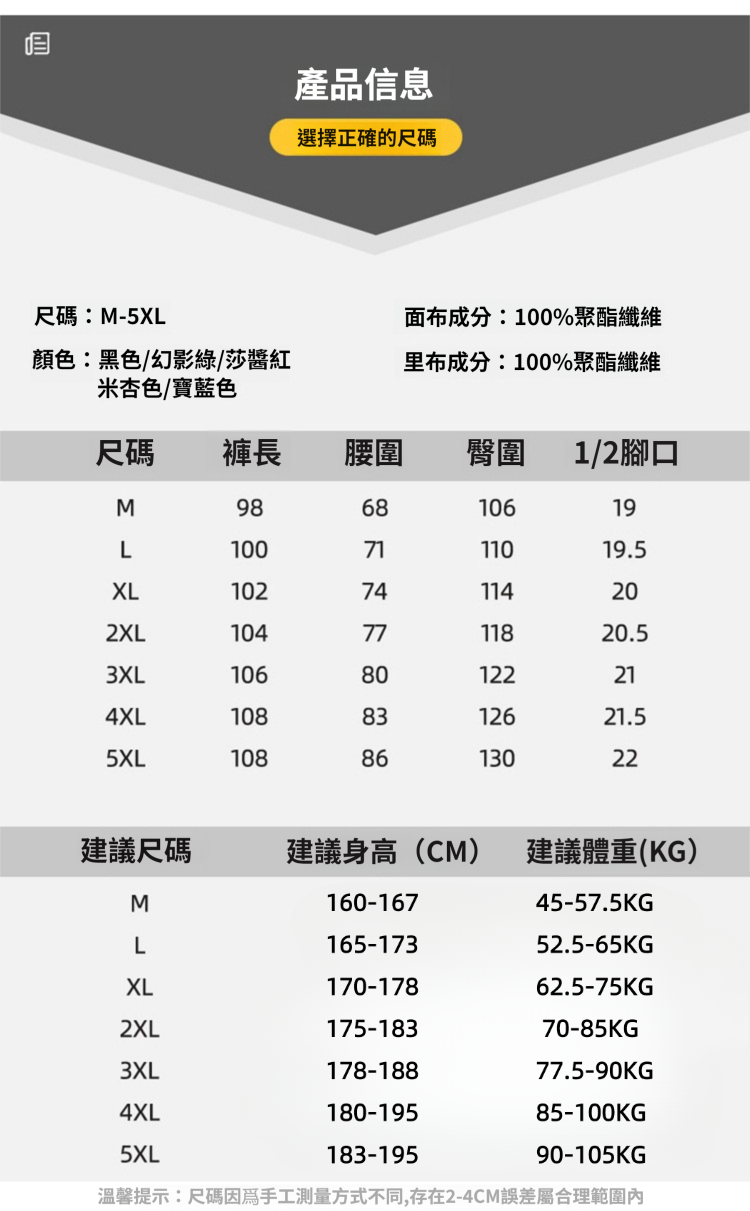 產品信息

選擇正確的尺碼

尺碼：M-5XL

顏色：黑色/幻影綠/莎醬紅
米杏色/寶藍色

面布成分：100%聚酯纖維

里布成分：100%聚酯纖維

| 尺碼 | 褲長 | 腰圍 | 臀圍 | 1/2腳口 |
|---|---|---|---|---|
| M | 98 | 68 | 106 | 19 |
| L | 100 | 71 | 110 | 19.5 |
| XL | 102 | 74 | 114 | 20 |
| 2XL | 104 | 77 | 118 | 20.5 |
| 3XL | 106 | 80 | 122 | 21 |
| 4XL | 108 | 83 | 126 | 21.5 |
| 5XL | 108 | 86 | 130 | 22 |

| 建議尺碼 | 建議身高（CM） | 建議體重(KG） |
|---|---|---|
| M | 160-167 | 45-57.5KG |
| L | 165-173 | 52.5-65KG |
| XL | 170-178 | 62.5-75KG |
| 2XL | 175-183 | 70-85KG |
| 3XL | 178-188 | 77.5-90KG |
| 4XL | 180-195 | 85-100KG |
| 5XL | 183-195 | 90-105KG |

溫馨提示：尺碼因爲手工測量方式不同,存在2-4CM誤差屬合理範圍內